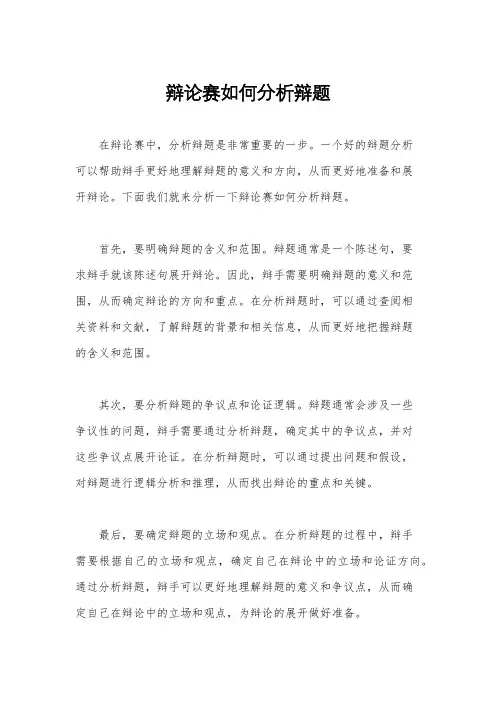 辩论赛如何分析辩题

在辩论赛中，分析辩题是非常重要的一步。一个好的辩题分析可以帮助辩手更好地理解辩题的意义和方向，从而更好地准备和展开辩论。下面我们就来分析一下辩论赛如何分析辩题。

首先，要明确辩题的含义和范围。辩题通常是一个陈述句，要求辩手就该陈述句展开辩论。因此，辩手需要明确辩题的意义和范围，从而确定辩论的方向和重点。在分析辩题时，可以通过查阅相关资料和文献，了解辩题的背景和相关信息，从而更好地把握辩题的含义和范围。

其次，要分析辩题的争议点和论证逻辑。辩题通常会涉及一些争议性的问题，辩手需要通过分析辩题，确定其中的争议点，并对这些争议点展开论证。在分析辩题时，可以通过提出问题和假设，对辩题进行逻辑分析和推理，从而找出辩论的重点和关键。

最后，要确定辩题的立场和观点。在分析辩题的过程中，辩手需要根据自己的立场和观点，确定自己在辩论中的立场和论证方向。通过分析辩题，辩手可以更好地理解辩题的意义和争议点，从而确定自己在辩论中的立场和观点，为辩论的展开做好准备。